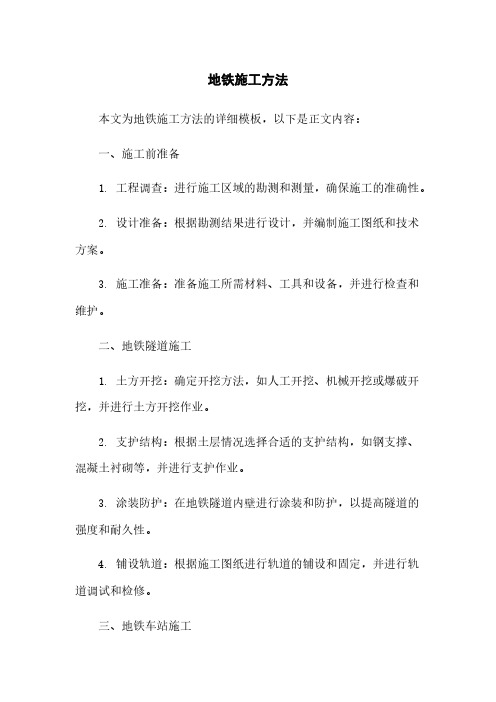 地铁施工方法

本文为地铁施工方法的详细模板，以下是正文内容：

一、施工前准备

1. 工程调查：进行施工区域的勘测和测量，确保施工的准确性。

2. 设计准备：根据勘测结果进行设计，并编制施工图纸和技术方案。

3. 施工准备：准备施工所需材料、工具和设备，并进行检查和维护。

二、地铁隧道施工

1. 土方开挖：确定开挖方法，如人工开挖、机械开挖或爆破开挖，并进行土方开挖作业。

2. 支护结构：根据土层情况选择合适的支护结构，如钢支撑、混凝土衬砌等，并进行支护作业。

3. 涂装防护：在地铁隧道内壁进行涂装和防护，以提高隧道的强度和耐久性。

4. 铺设轨道：根据施工图纸进行轨道的铺设和固定，并进行轨道调试和检修。

三、地铁车站施工